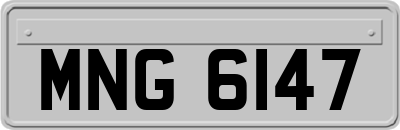 MNG 6147